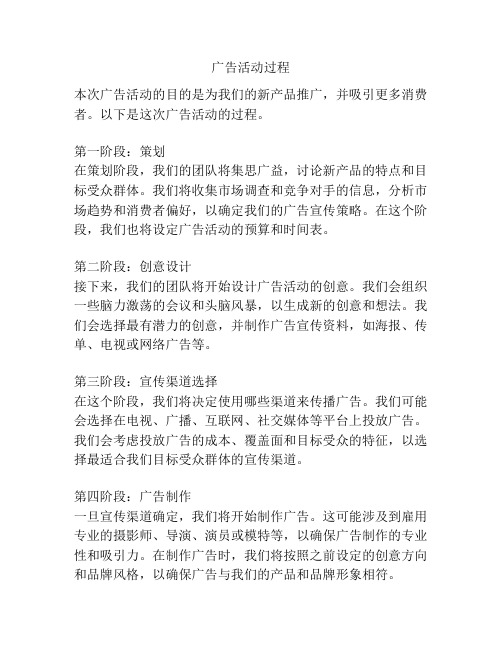 广告活动过程

本次广告活动的目的是为我们的新产品推广，并吸引更多消费者。以下是这次广告活动的过程。

第一阶段：策划
在策划阶段，我们的团队将集思广益，讨论新产品的特点和目标受众群体。我们将收集市场调查和竞争对手的信息，分析市场趋势和消费者偏好，以确定我们的广告宣传策略。在这个阶段，我们也将设定广告活动的预算和时间表。

第二阶段：创意设计
接下来，我们的团队将开始设计广告活动的创意。我们会组织一些脑力激荡的会议和头脑风暴，以生成新的创意和想法。我们会选择最有潜力的创意，并制作广告宣传资料，如海报、传单、电视或网络广告等。

第三阶段：宣传渠道选择
在这个阶段，我们将决定使用哪些渠道来传播广告。我们可能会选择在电视、广播、互联网、社交媒体等平台上投放广告。我们会考虑投放广告的成本、覆盖面和目标受众的特征，以选择最适合我们目标受众群体的宣传渠道。

第四阶段：广告制作
一旦宣传渠道确定，我们将开始制作广告。这可能涉及到雇用专业的摄影师、导演、演员或模特等，以确保广告制作的专业性和吸引力。在制作广告时，我们将按照之前设定的创意方向和品牌风格，以确保广告与我们的产品和品牌形象相符。